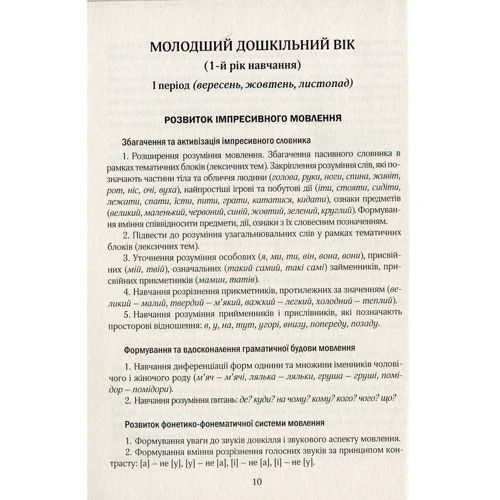 МОЛОДШИЙ ДОШКІЛЬНИЙ ВІК
(1-й рік навчання)
І період (вересень, жовтень, листопад)

РОЗВИТОК ІМПРЕСИВНОГО МОВЛЕННЯ

Збагачення та активізація імпресивного словника

1. Розширення розуміння мовлення. Збагачення пасивного словника в рамках тематичних блоків (лексичних тем). Закріплення розуміння слів, які позначають частини тіла та обличчя людини (голова, руки, ноги, спина, живіт, рот, ніс, очі, вуха), найпростіші ігрові та побутові дії (іти, стояти, сидіти, лежати, спати, їсти, пити, грати, кататися, кидати), ознаки предметів (великий, маленький, червоний, синій, жовтий, зелений, круглий). Формування вміння співвідносити предмети, дії, ознаки з їх словесним позначенням.

2. Підвести до розуміння узагальнювальних слів у рамках тематичних блоків (лексичних тем).

3. Уточнення розуміння особових (я, ми, ти, він, вона, вони), присвійних (мій, твій), означальних (такий самий, такі самі) займенників, присвійних прикметників (мамин, татів).

4. Навчання розрізнення прикметників, протилежних за значенням (великий – малий, твердий – м'який, важкий – легкий, холодний – теплий).

5. Навчання розуміння прийменників і прислівників, які позначають просторові відношення: в, у, на, тут, угорі, внизу, попереду, позаду.

Формування та вдосконалення граматичної будови мовлення

1. Навчання диференціації форм однини та множини іменників чоловічого і жіночого роду (м'яч – м'ячі, лялька – ляльки, груша – груші, помідор – помідори).

2. Навчання розуміння питань: де? куди? на чому? кому? кого? чого? що?

Розвиток фонетико-фонематичної системи мовлення

1. Формування уваги до звуків довкілля і звукового аспекту мовлення.

2. Формування вміння розрізнення голосних звуків за принципом контрасту: [а] – не [у], [у] – не [а], [і] – не [а], [і] – не [у].

10